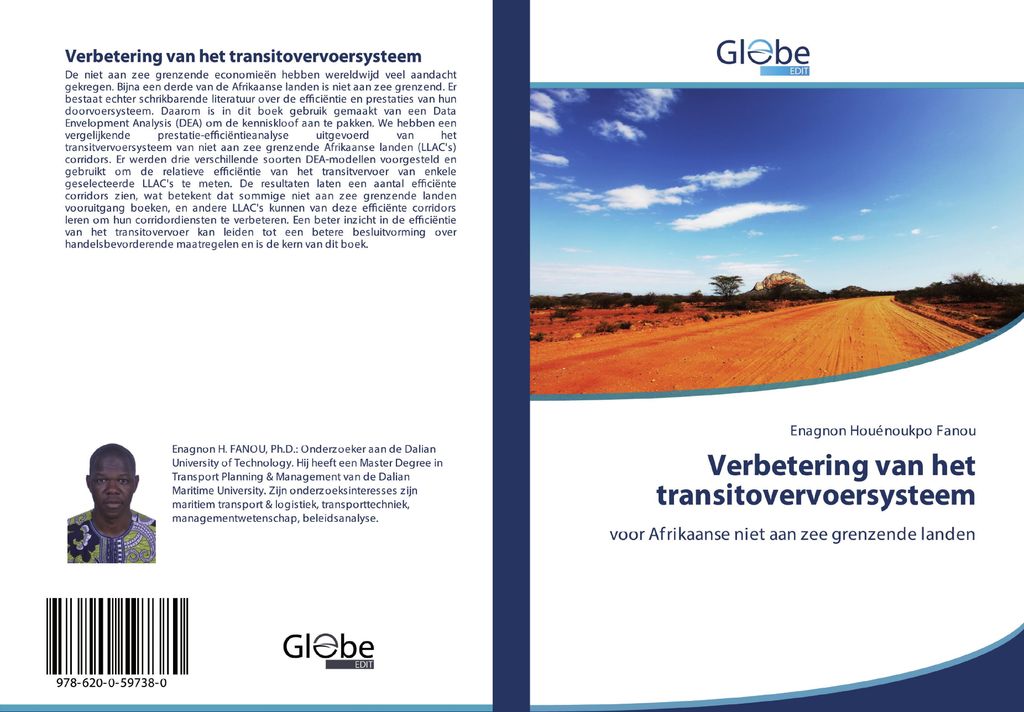 Verbetering van het transitovervoersysteem

De niet aan zee grenzende economieën hebben wereldwijd veel aandacht gekregen. Bijna een derde van de Afrikaanse landen is niet aan zee grenzend. Er bestaat echter schrikbarende literatuur over de efficiëntie en prestaties van hun doorvoersysteem. Daarom is in dit boek gebruik gemaakt van een Data Envelopment Analysis (DEA) om de kenniskloof aan te pakken. We hebben een vergelijkende prestatie-efficiëntieanalyse uitgevoerd van het transitvervoersysteem van niet aan zee grenzende Afrikaanse landen (LLAC's) corridors. Er werden drie verschillende soorten DEA-modellen voorgesteld en gebruikt om de relatieve efficiëntie van het transitvervoer van enkele geselecteerde LLAC's te meten. De resultaten laten een aantal efficiënte corridors zien, wat betekent dat sommige niet aan zee grenzende landen vooruitgang boeken, en andere LLAC's kunnen van deze efficiënte corridors leren om hun corridordiensten te verbeteren. Een beter inzicht in de efficiëntie van het transitovervoer kan leiden tot een betere besluitvorming over handelsbevorderende maatregelen en is de kern van dit boek.

Enagnon H. FANOU, Ph.D.: Onderzoeker aan de Dalian University of Technology. Hij heeft een Master Degree in Transport Planning & Management van de Dalian Maritime University. Zijn onderzoeksinteresses zijn maritiem transport & logistiek, transporttechniek, managementwetenschap, beleidsanalyse.

978-620-0-59738-0

Globe EDIT

Globe EDIT

Enagnon Houénoukpo Fanou

Verbetering van het transitovervoersysteem

voor Afrikaanse niet aan zee grenzende landen